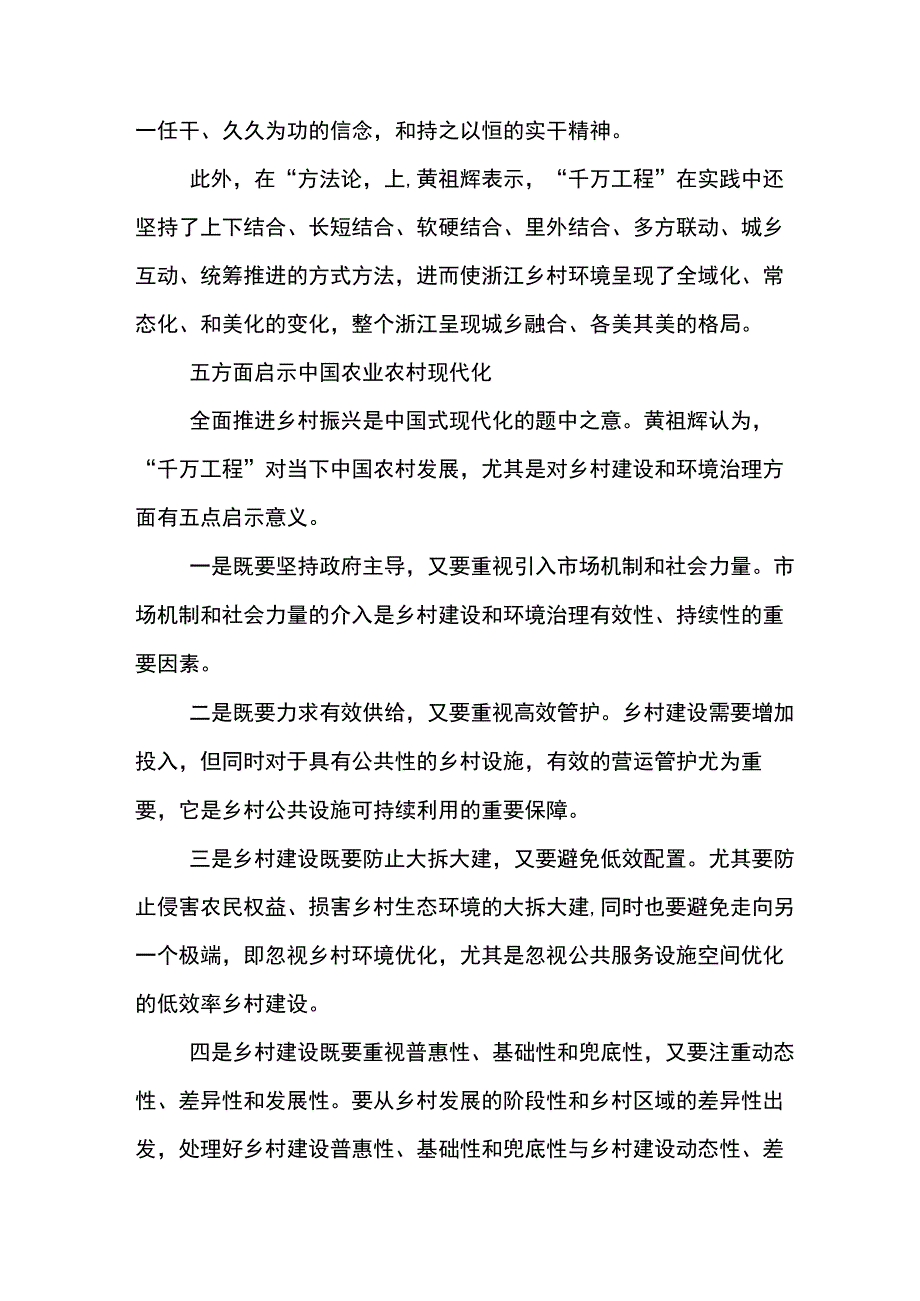 一任干、久久为功的信念，和持之以恒的实干精神。

此外，在“方法论，上,黄祖辉表示，“千万工程”在实践中还坚持了上下结合、长短结合、软硬结合、里外结合、多方联动、城乡互动、统筹推进的方式方法，进而使浙江乡村环境呈现了全域化、常态化、和美化的变化，整个浙江呈现城乡融合、各美其美的格局。

五方面启示中国农业农村现代化

全面推进乡村振兴是中国式现代化的题中之意。黄祖辉认为，“千万工程”对当下中国农村发展，尤其是对乡村建设和环境治理方面有五点启示意义。

一是既要坚持政府主导，又要重视引入市场机制和社会力量。市场机制和社会力量的介入是乡村建设和环境治理有效性、持续性的重要因素。

二是既要力求有效供给，又要重视高效管护。乡村建设需要增加投入，但同时对于具有公共性的乡村设施，有效的营运管护尤为重要，它是乡村公共设施可持续利用的重要保障。

三是乡村建设既要防止大拆大建，又要避免低效配置。尤其要防止侵害农民权益、损害乡村生态环境的大拆大建,同时也要避免走向另一个极端，即忽视乡村环境优化，尤其是忽视公共服务设施空间优化的低效率乡村建设。

四是乡村建设既要重视普惠性、基础性和兜底性，又要注重动态性、差异性和发展性。要从乡村发展的阶段性和乡村区域的差异性出发，处理好乡村建设普惠性、基础性和兜底性与乡村建设动态性、差